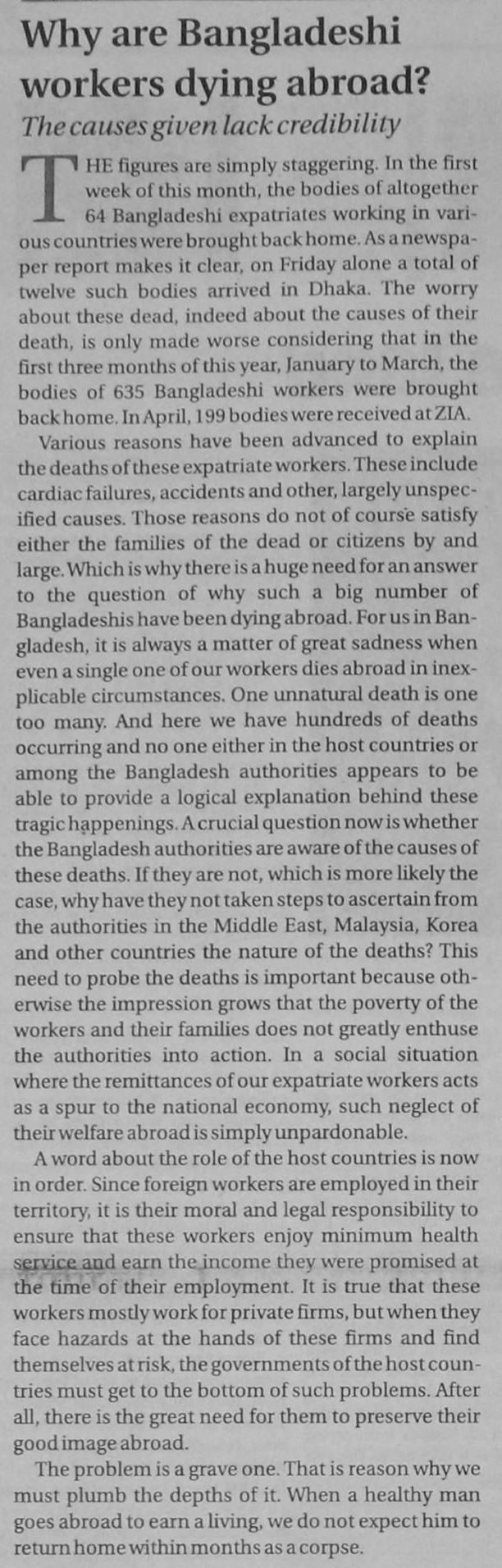 Why are Bangladeshi workers dying abroad?

The causes given lack credibility

THE figures are simply staggering. In the first week of this month, the bodies of altogether 64 Bangladeshi expatriates working in various countries were brought back home. As a newspaper report makes it clear, on Friday alone a total of twelve such bodies arrived in Dhaka. The worry about these dead, indeed about the causes of their death, is only made worse considering that in the first three months of this year, January to March, the bodies of 635 Bangladeshi workers were brought back home. In April, 199 bodies were received at ZIA.

Various reasons have been advanced to explain the deaths of these expatriate workers. These include cardiac failures, accidents and other, largely unspecified causes. Those reasons do not of course satisfy either the families of the dead or citizens by and large. Which is why there is a huge need for an answer to the question of why such a big number of Bangladeshis have been dying abroad. For us in Bangladesh, it is always a matter of great sadness when even a single one of our workers dies abroad in inexplicable circumstances. One unnatural death is one too many. And here we have hundreds of deaths occurring and no one either in the host countries or among the Bangladesh authorities appears to be able to provide a logical explanation behind these tragic happenings. A crucial question now is whether the Bangladesh authorities are aware of the causes of these deaths. If they are not, which is more likely the case, why have they not taken steps to ascertain from the authorities in the Middle East, Malaysia, Korea and other countries the nature of the deaths? This need to probe the deaths is important because otherwise the impression grows that the poverty of the workers and their families does not greatly enthuse the authorities into action. In a social situation where the remittances of our expatriate workers acts as a spur to the national economy, such neglect of their welfare abroad is simply unpardonable.

A word about the role of the host countries is now in order. Since foreign workers are employed in their territory, it is their moral and legal responsibility to ensure that these workers enjoy minimum health service and earn the income they were promised at the time of their employment. It is true that these workers mostly work for private firms, but when they face hazards at the hands of these firms and find themselves at risk, the governments of the host countries must get to the bottom of such problems. After all, there is the great need for them to preserve their good image abroad.

The problem is a grave one. That is reason why we must plumb the depths of it. When a healthy man goes abroad to earn a living, we do not expect him to return home within months as a corpse.